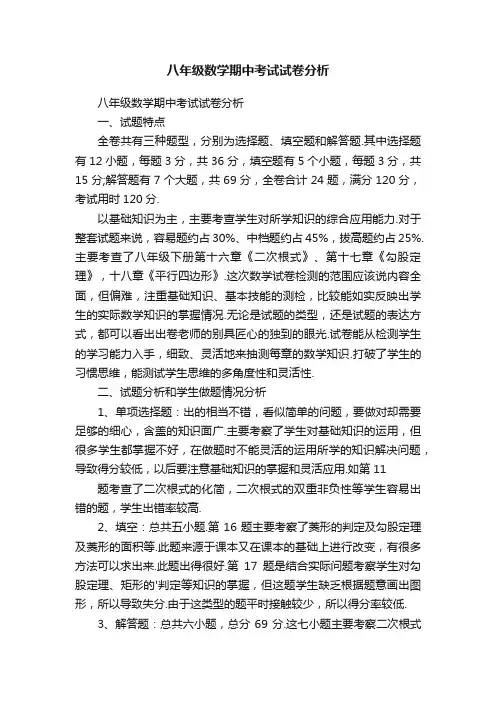 八年级数学期中考试试卷分析

八年级数学期中考试试卷分析

一、试题特点

全卷共有三种题型，分别为选择题、填空题和解答题.其中选择题有 12 小题，每题 3 分，共 36 分，填空题有 5 个小题，每题 3 分，共 15 分;解答题有 7 个大题，共 69 分，全卷合计 24 题，满分 120 分，考试用时 120 分.

以基础知识为主，主要考查学生对所学知识的综合应用能力.对于整套试题来说，容易题约占 30%、中档题约占 45%，拔高题约占 25%.主要考查了八年级下册第十六章《二次根式》、第十七章《勾股定理》，十八章《平行四边形》.这次数学试卷检测的范围应该说内容全面，但偏难，注重基础知识、基本技能的测检，比较能如实反映出学生的实际数学知识的掌握情况.无论是试题的类型，还是试题的表达方式，都可以看出出卷老师的别具匠心的独到的眼光.试卷能从检测学生的学习能力入手，细致、灵活地来抽测每章的数学知识.打破了学生的习惯思维，能测试学生思维的多角度性和灵活性.

二、试题分析和学生做题情况分析

1、单项选择题：出的相当不错，看似简单的问题，要做对却需要足够的细心，含盖的知识面广.主要考察了学生对基础知识的运用，但很多学生都掌握不好，在做题时不能灵活的运用所学的知识解决问题，导致得分较低，以后要注意基础知识的掌握和灵活应用.如第 11

题考查了二次根式的化简，二次根式的双重非负性等学生容易出错的题，学生出错率较高.

2、填空：总共五小题.第 16 题主要考察了菱形的判定及勾股定理及菱形的面积等.此题来源于课本又在课本的基础上进行改变，有很多方法可以求出来.此题出得很好.第 17 题是结合实际问题考察学生对勾股定理、矩形的'判定等知识的掌握，但这题学生缺乏根据题意画出图形，所以导致失分.由于这类型的题平时接触较少，所以得分率较低.

3、解答题：总共六小题，总分 69 分.这七小题主要考察二次根式